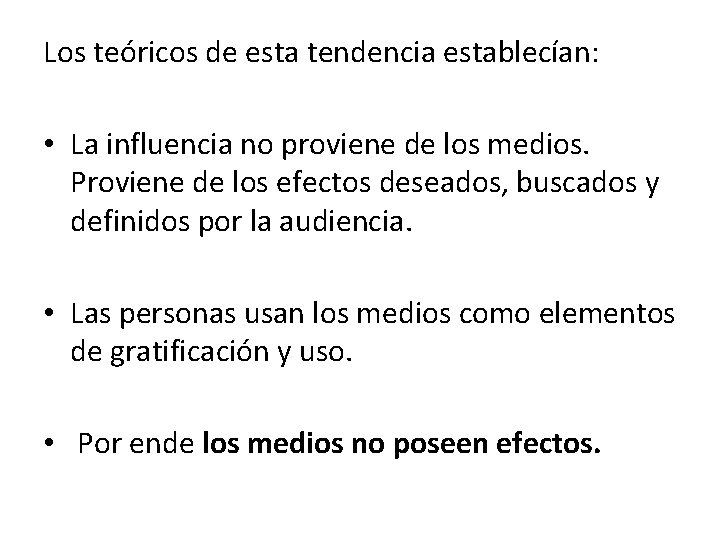 Los teóricos de esta tendencia establecían:

• La influencia no proviene de los medios. Proviene de los efectos deseados, buscados y definidos por la audiencia.

• Las personas usan los medios como elementos de gratificación y uso.

• Por ende los medios no poseen efectos.